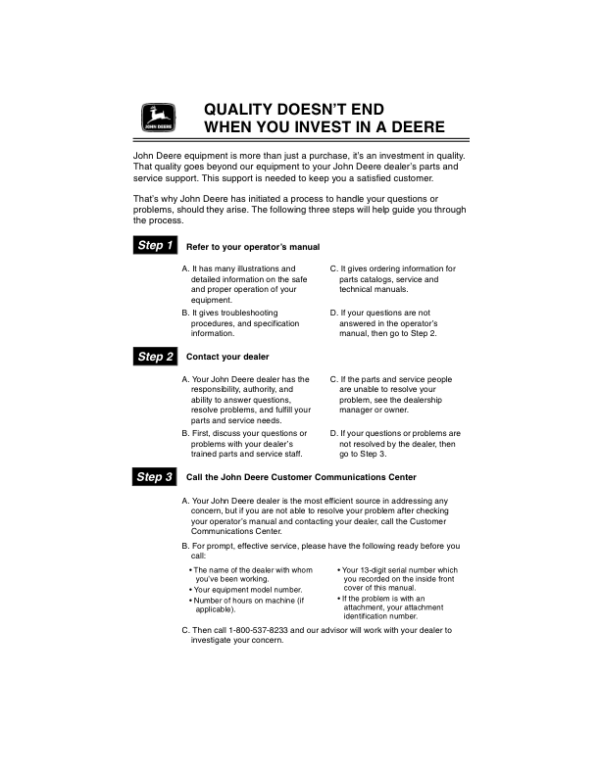 JOHN DEERE

QUALITY DOESN'T END WHEN YOU INVEST IN A DEERE

John Deere equipment is more than just a purchase, it's an investment in quality. That quality goes beyond our equipment to your John Deere dealer's parts and service support. This support is needed to keep you a satisfied customer.

That's why John Deere has initiated a process to handle your questions or problems, should they arise. The following three steps will help guide you through the process.

Step 1 Refer to your operator's manual

A. It has many illustrations and detailed information on the safe and proper operation of your equipment.

B. It gives troubleshooting procedures, and specification information.

C. It gives ordering information for parts catalogs, service and technical manuals.

D. If your questions are not answered in the operator's manual, then go to Step 2.

Step 2 Contact your dealer

A. Your John Deere dealer has the responsibility, authority, and ability to answer questions, resolve problems, and fulfill your parts and service needs.

B. First, discuss your questions or problems with your dealer's trained parts and service staff.

C. If the parts and service people are unable to resolve your problem, see the dealership manager or owner.

D. If your questions or problems are not resolved by the dealer, then go to Step 3.

Step 3 Call the John Deere Customer Communications Center

A. Your John Deere dealer is the most efficient source in addressing any concern, but if you are not able to resolve your problem after checking your operator's manual and contacting your dealer, call the Customer Communications Center.

B. For prompt, effective service, please have the following ready before you call:

• The name of the dealer with whom you've been working.
• Your equipment model number.
• Number of hours on machine (if applicable).
• Your 13-digit serial number which you recorded on the inside front cover of this manual.
• If the problem is with an attachment, your attachment identification number.

C. Then call 1-800-537-8233 and our advisor will work with your dealer to investigate your concern.